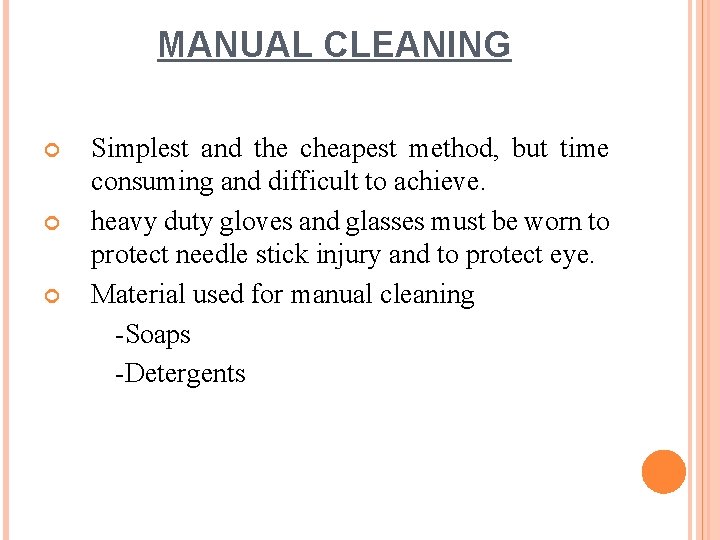 MANUAL CLEANING

• Simplest and the cheapest method, but time consuming and difficult to achieve.

• heavy duty gloves and glasses must be worn to protect needle stick injury and to protect eye.

• Material used for manual cleaning

-Soaps

-Detergents